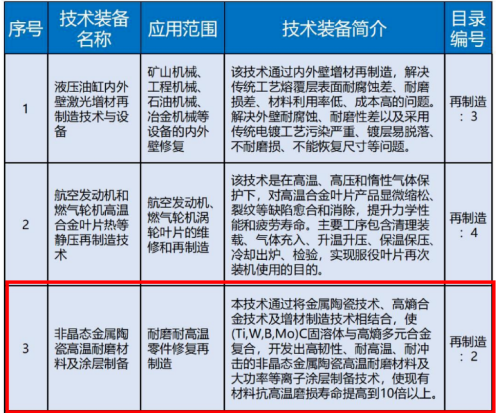 | 序号 | 技术装备名称 | 应用范围 | 技术装备简介 | 目录编号 |
|---|---|---|---|---|
| 1 | 液压油缸内外壁激光增材再制造技术与设备 | 矿山机械、工程机械、石油机械、冶金机械等设备的内外壁修复 | 该技术通过内外壁增材再制造，解决传统工艺熔覆层表面耐腐蚀差、耐磨损差、材料利用率低、成本高的问题。解决外壁耐腐蚀、耐磨性差以及采用传统电镀工艺污染严重、镀层易脱落、不耐磨损、不能恢复尺寸等问题。 | 再制造：3 |
| 2 | 航空发动机和燃气轮机高温合金叶片热等静压再制造技术 | 航空发动机、燃气轮机涡轮叶片的维修和再制造 | 该技术是在高温、高压和惰性气体保护下，对高温合金叶片产品显微缩松、裂纹等缺陷愈合和消除，提升力学性能和疲劳寿命。主要工序包含清理装载、气体充入、升温升压、保温保压、冷却出炉、检验，实现服役叶片再次装机使用的目的。 | 再制造：4 |
| 3 | 非晶态金属陶瓷高温耐磨材料及涂层制备 | 耐磨耐高温零件修复再制造 | 本技术通过将金属陶瓷技术、高熵合金技术及增材制造技术相结合，使(Ti,W,B,Mo)C固溶体与高熵多元合金复合，开发出高韧性、耐高温、耐冲击的非晶态金属陶瓷高温耐磨材料及大功率等离子涂层制备技术，使现有材料抗高温磨损寿命提高到10倍以上。 | 再制造：2 |